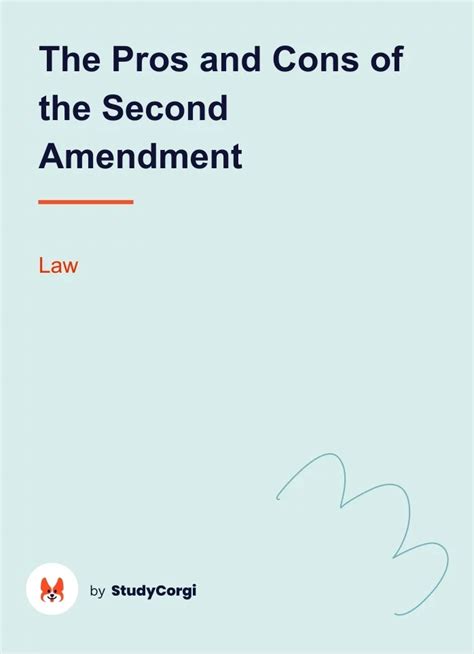 The Pros and Cons of the Second Amendment

Law

by StudyCorgi